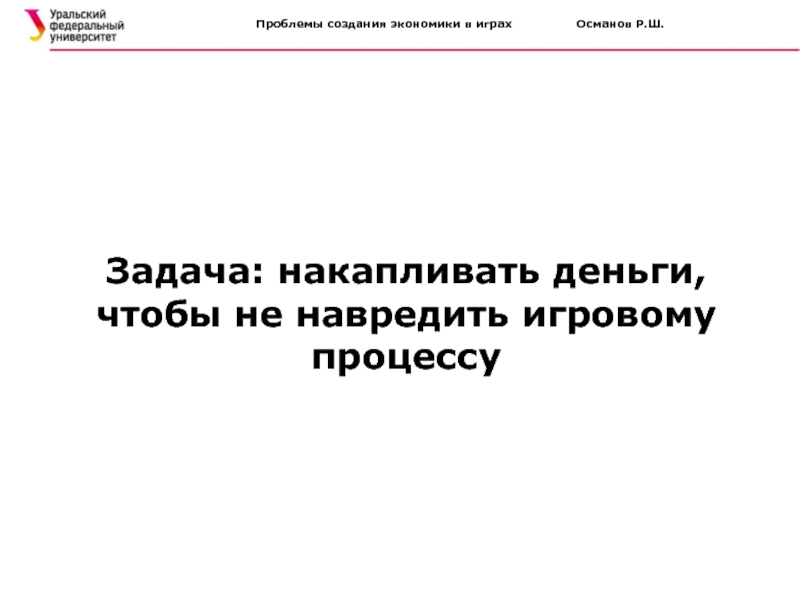 Уральский
федеральный
университет

Проблемы создания экономики в играх

Османов Р.Ш.

Задача: накапливать деньги, чтобы не навредить игровому процессу